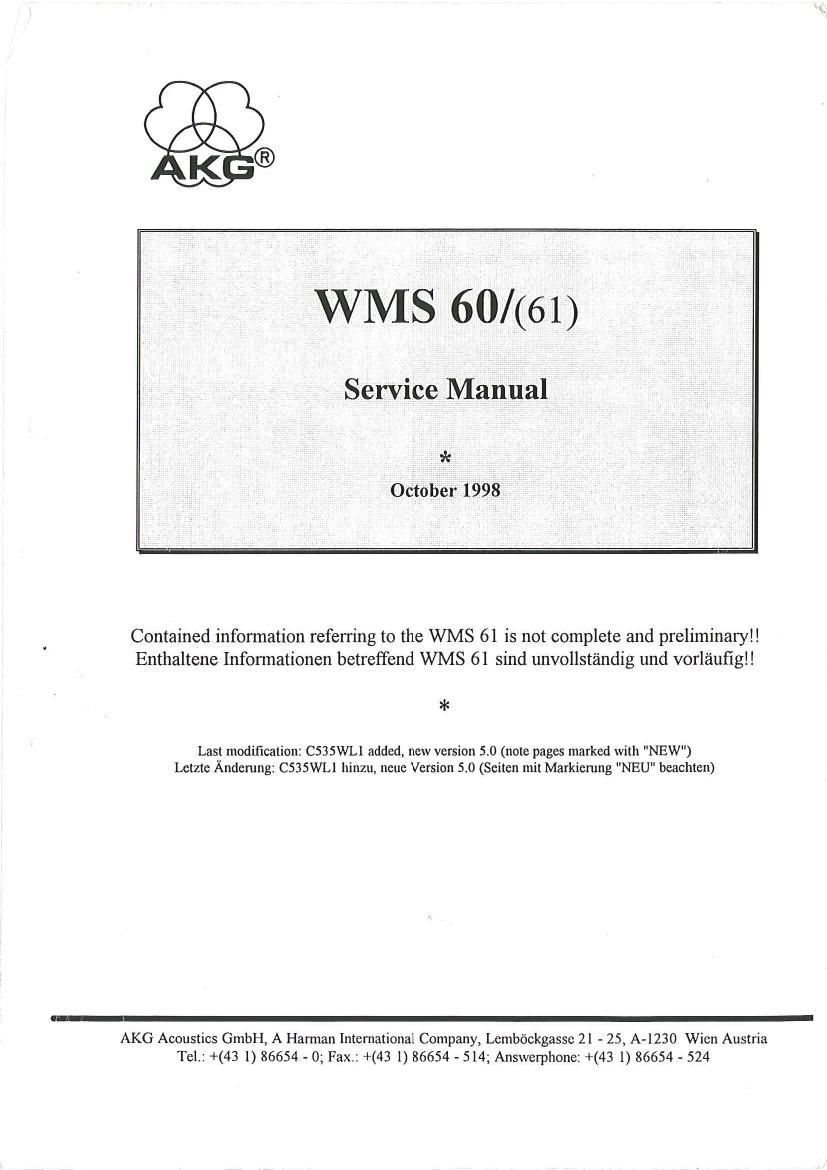 AKG®

WMS 60/(61)

Service Manual

*

October 1998

Contained information referring to the WMS 61 is not complete and preliminary!!
Enthaltene Informationen betreffend WMS 61 sind unvollständig und vorläufig!!

*

Last modification: C535WL1 added, new version 5.0 (note pages marked with "NEW")
Letzte Änderung: C535WL1 hinzu, neue Version 5.0 (Seiten mit Markierung "NEU" beachten)

AKG Acoustics GmbH, A Harman International Company, Lemböckgasse 21 - 25, A-1230 Wien Austria
Tel.: +(43 1) 86654 - 0; Fax.: +(43 1) 86654 - 514; Answerphone: +(43 1) 86654 - 524